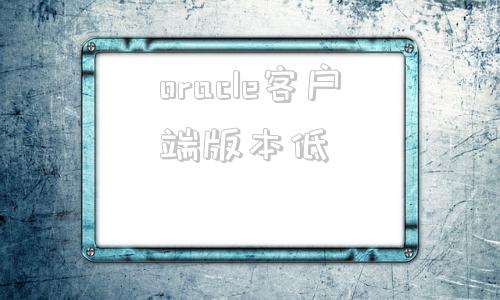 oracle客户端版本低